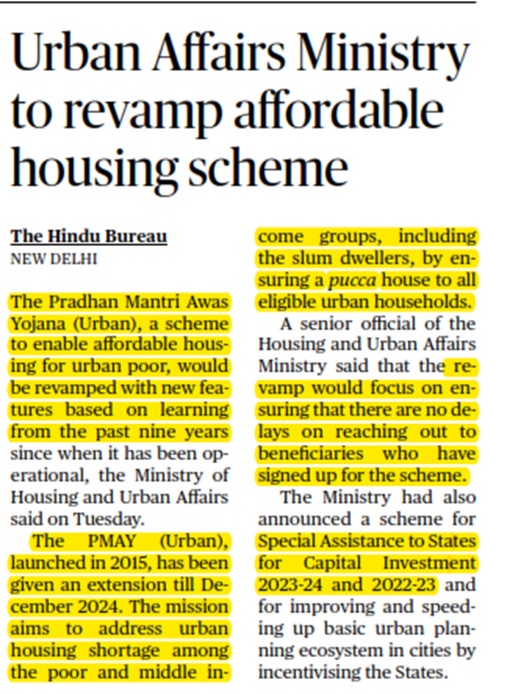 Urban Affairs Ministry to revamp affordable housing scheme

The Hindu Bureau
NEW DELHI

The Pradhan Mantri Awas Yojana (Urban), a scheme to enable affordable housing for urban poor, would be revamped with new features based on learning from the past nine years since when it has been operational, the Ministry of Housing and Urban Affairs said on Tuesday.

The PMAY (Urban), launched in 2015, has been given an extension till December 2024. The mission aims to address urban housing shortage among the poor and middle income groups, including the slum dwellers, by ensuring a pucca house to all eligible urban households.

A senior official of the Housing and Urban Affairs Ministry said that the revamp would focus on ensuring that there are no delays on reaching out to beneficiaries who have signed up for the scheme.

The Ministry had also announced a scheme for Special Assistance to States for Capital Investment 2023-24 and 2022-23 and for improving and speeding up basic urban planning ecosystem in cities by incentivising the States.